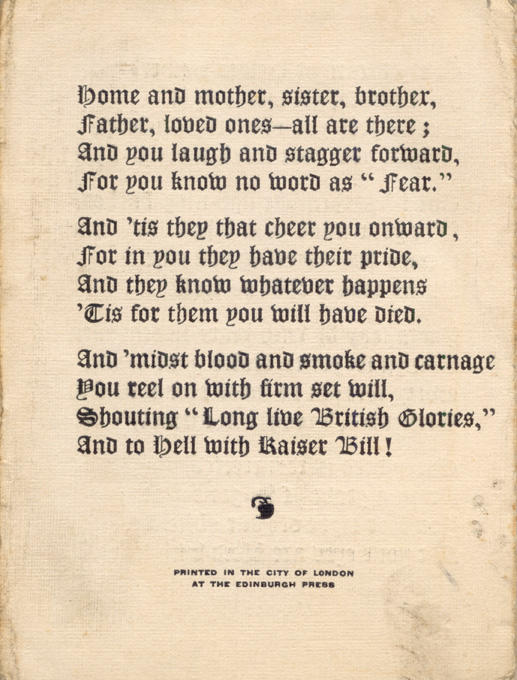 Home and mother, sister, brother,
Father, loved ones—all are there ;
And you laugh and stagger forward,
For you know no word as "Fear."

And 'tis they that cheer you onward,
For in you they have their pride,
And they know whatever happens
'Tis for them you will have died.

And 'midst blood and smoke and carnage
You reel on with firm set will,
Shouting "Long live British Glories,"
And to Hell with Kaiser Bill!

PRINTED IN THE CITY OF LONDON
AT THE EDINBURGH PRESS